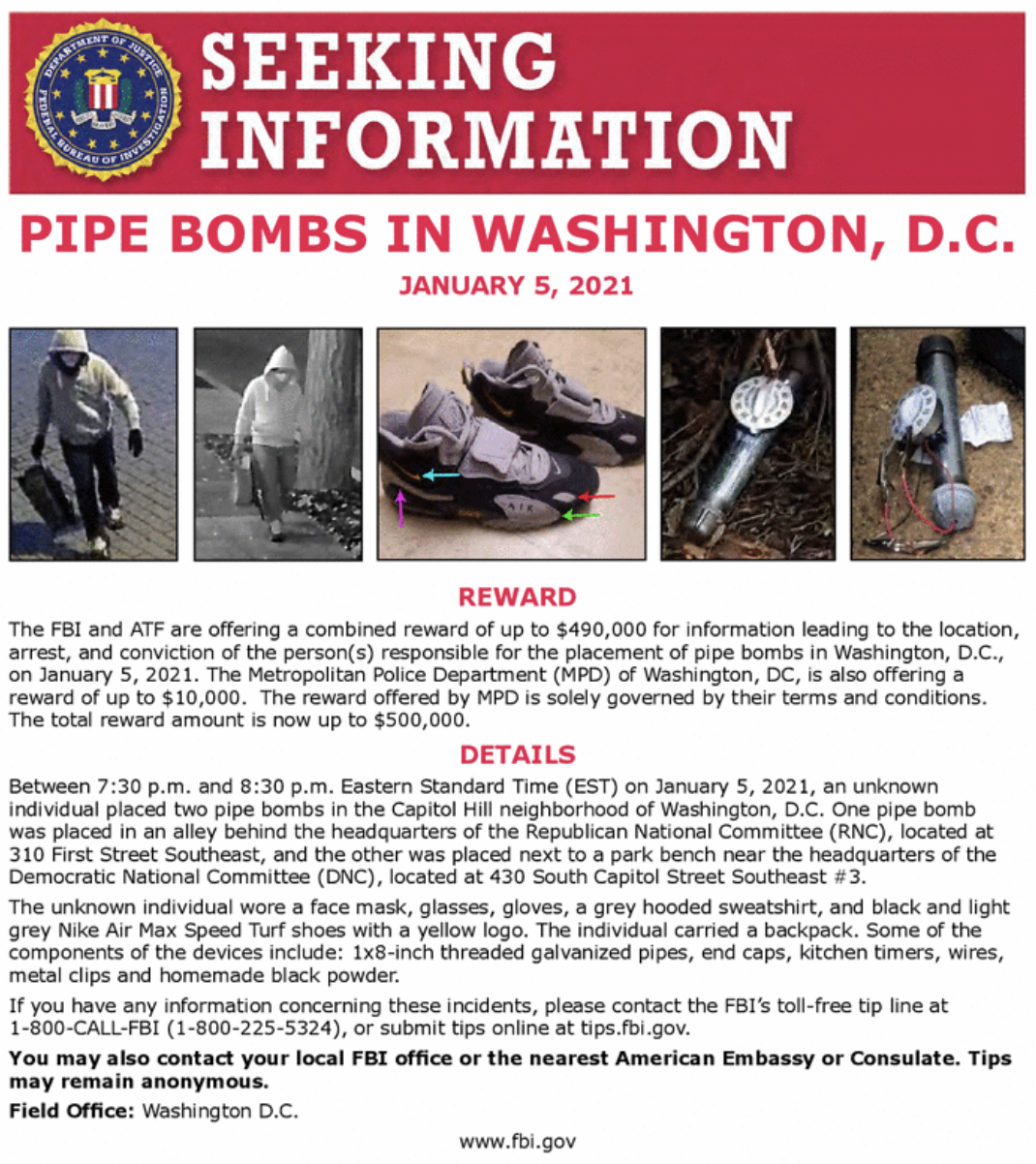 DEPARTMENT OF JUSTICE FEDERAL BUREAU OF INVESTIGATION

SEEKING INFORMATION

PIPE BOMBS IN WASHINGTON, D.C.

JANUARY 5, 2021

AIR

REWARD

The FBI and ATF are offering a combined reward of up to $490,000 for information leading to the location, arrest, and conviction of the person(s) responsible for the placement of pipe bombs in Washington, D.C., on January 5, 2021. The Metropolitan Police Department (MPD) of Washington, DC, is also offering a reward of up to $10,000. The reward offered by MPD is solely governed by their terms and conditions. The total reward amount is now up to $500,000.

DETAILS

Between 7:30 p.m. and 8:30 p.m. Eastern Standard Time (EST) on January 5, 2021, an unknown individual placed two pipe bombs in the Capitol Hill neighborhood of Washington, D.C. One pipe bomb was placed in an alley behind the headquarters of the Republican National Committee (RNC), located at 310 First Street Southeast, and the other was placed next to a park bench near the headquarters of the Democratic National Committee (DNC), located at 430 South Capitol Street Southeast #3.

The unknown individual wore a face mask, glasses, gloves, a grey hooded sweatshirt, and black and light grey Nike Air Max Speed Turf shoes with a yellow logo. The individual carried a backpack. Some of the components of the devices include: 1x8-inch threaded galvanized pipes, end caps, kitchen timers, wires, metal clips and homemade black powder.

If you have any information concerning these incidents, please contact the FBI's toll-free tip line at 1-800-CALL-FBI (1-800-225-5324), or submit tips online at tips.fbi.gov.

You may also contact your local FBI office or the nearest American Embassy or Consulate. Tips may remain anonymous.

Field Office: Washington D.C.

www.fbi.gov